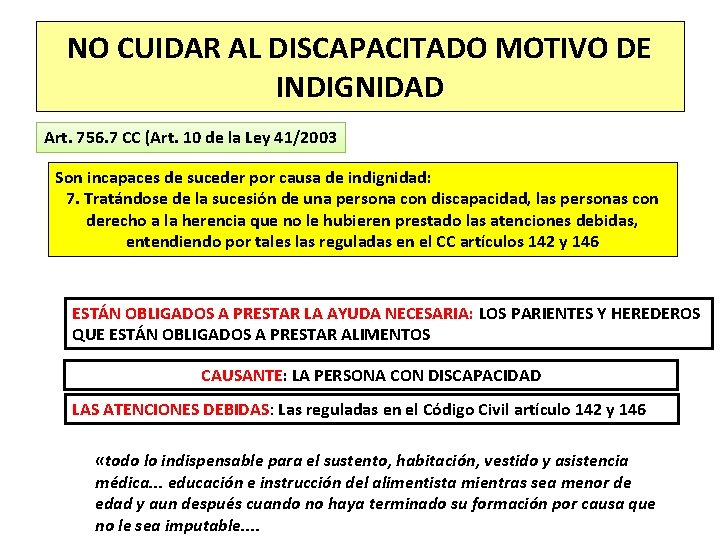 NO CUIDAR AL DISCAPACITADO MOTIVO DE INDIGNIDAD

Art. 756.7 CC (Art. 10 de la Ley 41/2003

Son incapaces de suceder por causa de indignidad:
7. Tratándose de la sucesión de una persona con discapacidad, las personas con derecho a la herencia que no le hubieren prestado las atenciones debidas, entendiendo por tales las reguladas en el CC artículos 142 y 146

ESTÁN OBLIGADOS A PRESTAR LA AYUDA NECESARIA: LOS PARIENTES Y HEREDEROS QUE ESTÁN OBLIGADOS A PRESTAR ALIMENTOS

CAUSANTE: LA PERSONA CON DISCAPACIDAD

LAS ATENCIONES DEBIDAS: Las reguladas en el Código Civil artículo 142 y 146

«todo lo indispensable para el sustento, habitación, vestido y asistencia médica... educación e instrucción del alimentista mientras sea menor de edad y aun después cuando no haya terminado su formación por causa que no le sea imputable....